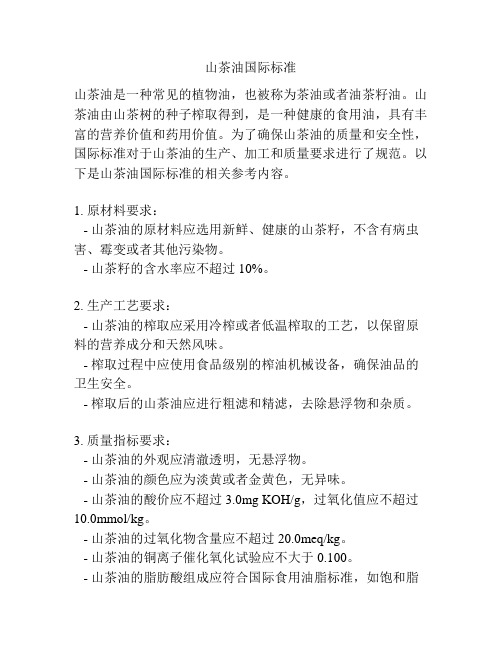 山茶油国际标准

山茶油是一种常见的植物油，也被称为茶油或者油茶籽油。山茶油由山茶树的种子榨取得到，是一种健康的食用油，具有丰富的营养价值和药用价值。为了确保山茶油的质量和安全性，国际标准对于山茶油的生产、加工和质量要求进行了规范。以下是山茶油国际标准的相关参考内容。

1. 原材料要求：
- 山茶油的原材料应选用新鲜、健康的山茶籽，不含有病虫害、霉变或者其他污染物。
- 山茶籽的含水率应不超过 10%。

2. 生产工艺要求：
- 山茶油的榨取应采用冷榨或者低温榨取的工艺，以保留原料的营养成分和天然风味。
- 榨取过程中应使用食品级别的榨油机械设备，确保油品的卫生安全。
- 榨取后的山茶油应进行粗滤和精滤，去除悬浮物和杂质。

3. 质量指标要求：
- 山茶油的外观应清澈透明，无悬浮物。
- 山茶油的颜色应为淡黄或者金黄色，无异味。
- 山茶油的酸价应不超过 3.0mg KOH/g，过氧化值应不超过 10.0mmol/kg。
- 山茶油的过氧化物含量应不超过 20.0meq/kg。
- 山茶油的铜离子催化氧化试验应不大于 0.100。
- 山茶油的脂肪酸组成应符合国际食用油脂标准，如饱和脂